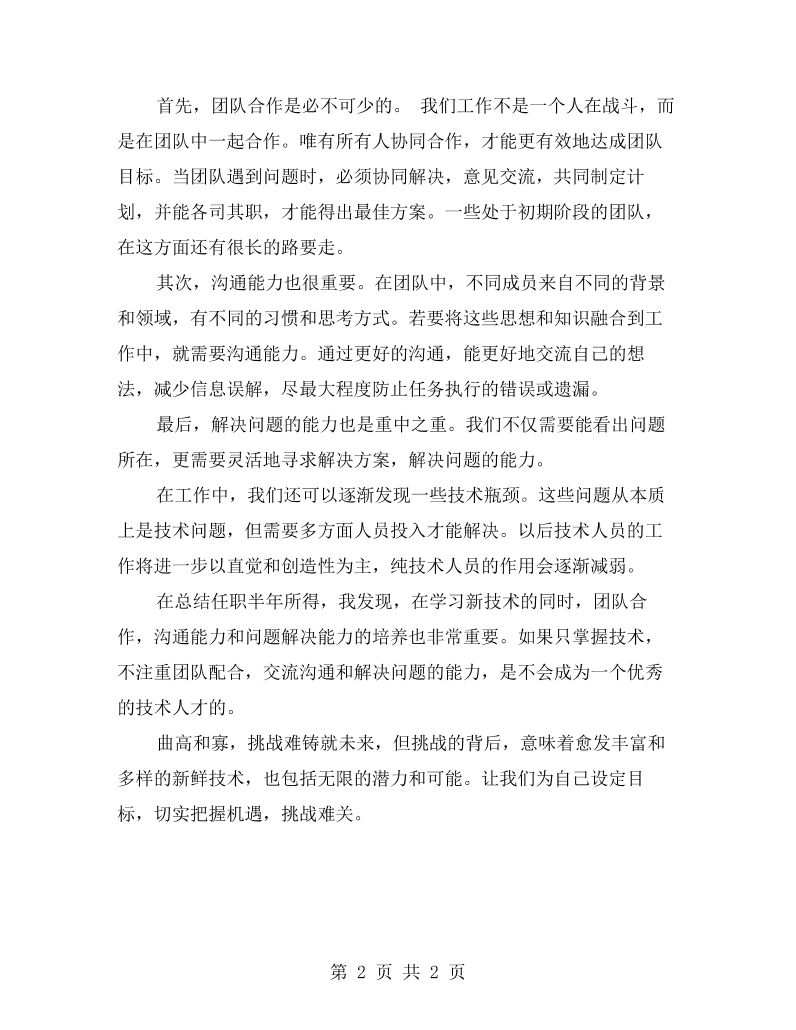 首先，团队合作是必不可少的。 我们工作不是一个人在战斗，而是在团队中一起合作。唯有所有人协同合作，才能更有效地达成团队目标。当团队遇到问题时，必须协同解决，意见交流，共同制定计划，并能各司其职，才能得出最佳方案。一些处于初期阶段的团队，在这方面还有很长的路要走。

其次，沟通能力也很重要。在团队中，不同成员来自不同的背景和领域，有不同的习惯和思考方式。若要将这些思想和知识融合到工作中，就需要沟通能力。通过更好的沟通，能更好地交流自己的想法，减少信息误解，尽最大程度防止任务执行的错误或遗漏。

最后，解决问题的能力也是重中之重。我们不仅需要能看出问题所在，更需要灵活地寻求解决方案，解决问题的能力。

在工作中，我们还可以逐渐发现一些技术瓶颈。这些问题从本质上是技术问题，但需要多方面人员投入才能解决。以后技术人员的工作将进一步以直觉和创造性为主，纯技术人员的作用会逐渐减弱。

在总结任职半年所得，我发现，在学习新技术的同时，团队合作，沟通能力和问题解决能力的培养也非常重要。如果只掌握技术，不注重团队配合，交流沟通和解决问题的能力，是不会成为一个优秀的技术人才的。

曲高和寡，挑战难铸就未来，但挑战的背后，意味着愈发丰富和多样的新鲜技术，也包括无限的潜力和可能。让我们为自己设定目标，切实把握机遇，挑战难关。

第2页 共2页